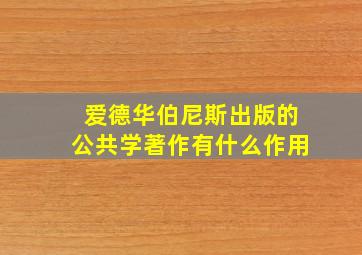 爱德华伯尼斯出版的
公共学著作有什么作用